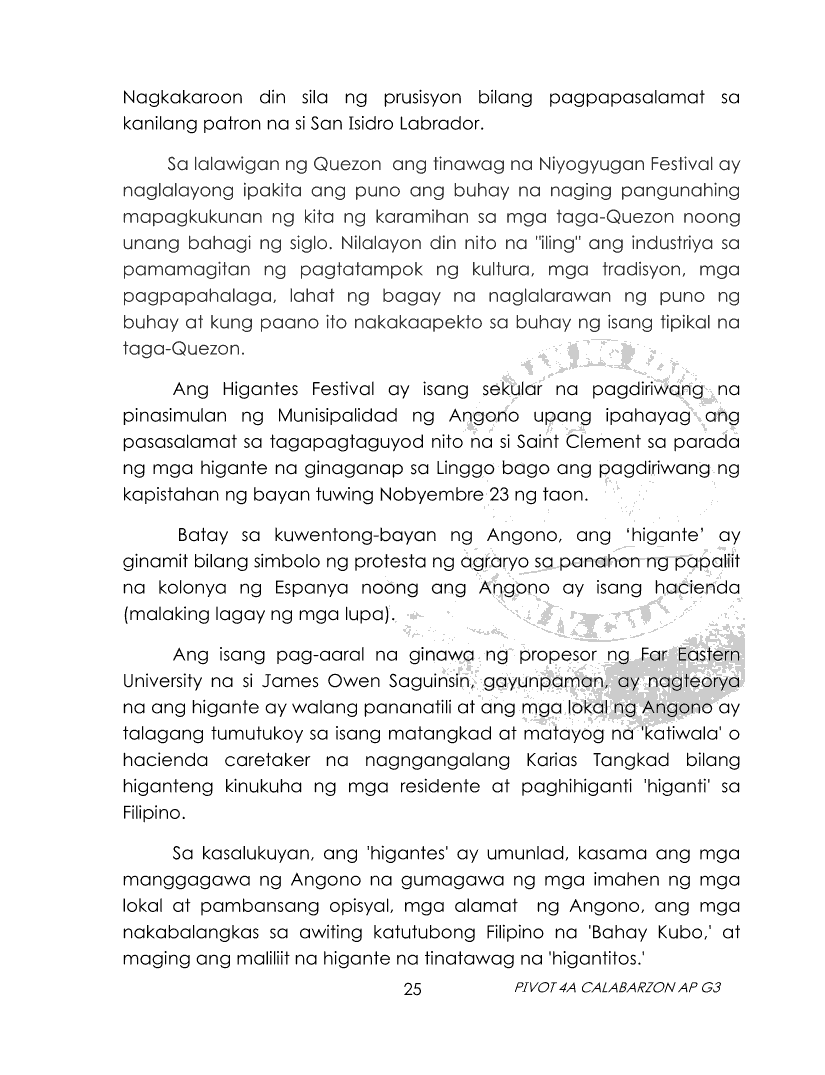 Nagkakaroon din sila ng prusisyon bilang pagpapasalamat sa kanilang patron na si San Isidro Labrador.

Sa lalawigan ng Quezon ang tinawag na Niyogyugan Festival ay naglalayong ipakita ang puno ang buhay na naging pangunahing mapagkukunan ng kita ng karamihan sa mga taga-Quezon noong unang bahagi ng siglo. Nilalayon din nito na "iling" ang industriya sa pamamagitan ng pagtatampok ng kultura, mga tradisyon, mga pagpapahalaga, lahat ng bagay na naglalarawan ng puno ng buhay at kung paano ito nakakaapekto sa buhay ng isang tipikal na taga-Quezon.

Ang Higantes Festival ay isang sekular na pagdiriwang na pinasimulan ng Munisipalidad ng Angono upang ipahayag ang pasasalamat sa tagapagtaguyod nito na si Saint Clement sa parada ng mga higante na ginaganap sa Linggo bago ang pagdiriwang ng kapistahan ng bayan tuwing Nobyembre 23 ng taon.

Batay sa kuwentong-bayan ng Angono, ang 'higante' ay ginamit bilang simbolo ng protesta ng agraryo sa panahon ng papaliit na kolonya ng Espanya noong ang Angono ay isang hacienda (malaking lagay ng mga lupa).

Ang isang pag-aaral na ginawa ng propesor ng Far Eastern University na si James Owen Saguinsin, gayunpaman, ay nagteorya na ang higante ay walang pananatili at ang mga lokal ng Angono ay talagang tumutukoy sa isang matangkad at matayog na 'katiwala' o hacienda caretaker na nagngangalang Karias Tangkad bilang higanteng kinukuha ng mga residente at paghihiganti 'higanti' sa Filipino.

Sa kasalukuyan, ang 'higantes' ay umunlad, kasama ang mga manggagawa ng Angono na gumagawa ng mga imahen ng mga lokal at pambansang opisyal, mga alamat ng Angono, ang mga nakabalangkas sa awiting katutubong Filipino na 'Bahay Kubo,' at maging ang maliliit na higante na tinatawag na 'higantitos.'

25 PIVOT 4A CALABARZON AP G3